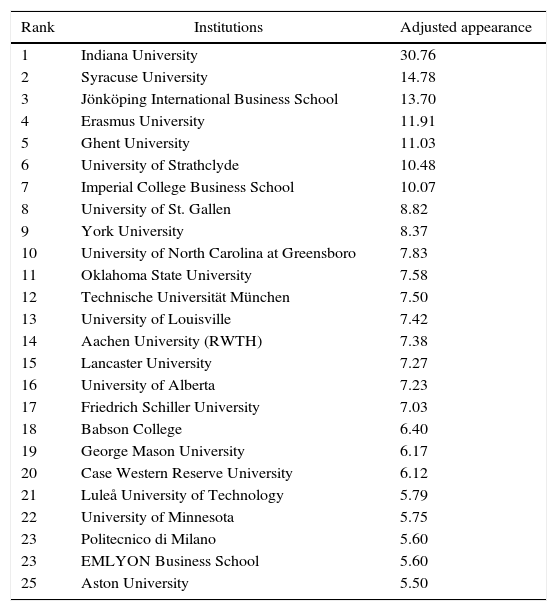 | Rank | Institutions | Adjusted appearance |
|---|---|---|
| 1 | Indiana University | 30.76 |
| 2 | Syracuse University | 14.78 |
| 3 | Jönköping International Business School | 13.70 |
| 4 | Erasmus University | 11.91 |
| 5 | Ghent University | 11.03 |
| 6 | University of Strathclyde | 10.48 |
| 7 | Imperial College Business School | 10.07 |
| 8 | University of St. Gallen | 8.82 |
| 9 | York University | 8.37 |
| 10 | University of North Carolina at Greensboro | 7.83 |
| 11 | Oklahoma State University | 7.58 |
| 12 | Technische Universität München | 7.50 |
| 13 | University of Louisville | 7.42 |
| 14 | Aachen University (RWTH) | 7.38 |
| 15 | Lancaster University | 7.27 |
| 16 | University of Alberta | 7.23 |
| 17 | Friedrich Schiller University | 7.03 |
| 18 | Babson College | 6.40 |
| 19 | George Mason University | 6.17 |
| 20 | Case Western Reserve University | 6.12 |
| 21 | Luleå University of Technology | 5.79 |
| 22 | University of Minnesota | 5.75 |
| 23 | Politecnico di Milano | 5.60 |
| 23 | EMLYON Business School | 5.60 |
| 25 | Aston University | 5.50 |